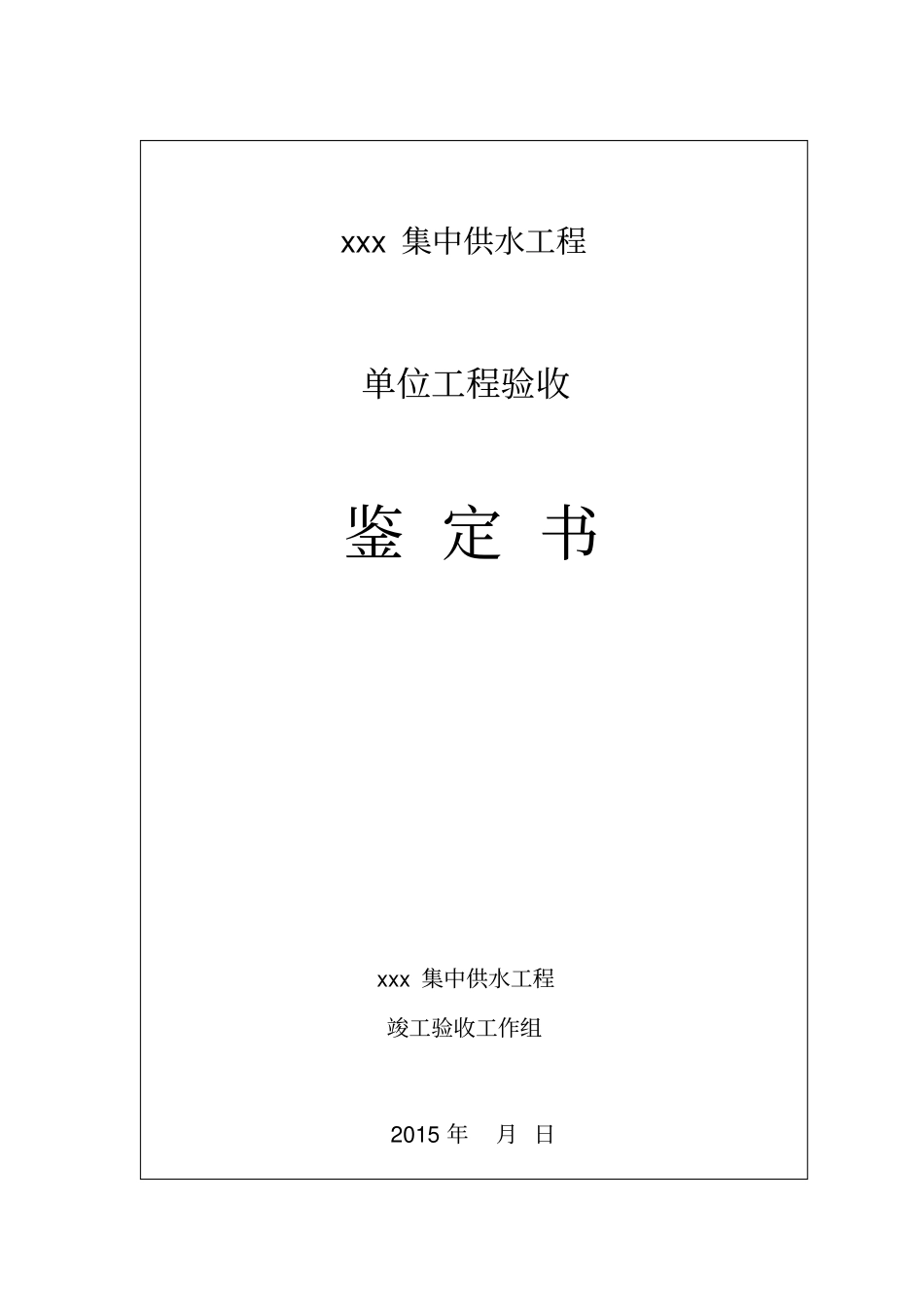 xxx 集中供水工程

单位工程验收

鉴 定 书

xxx 集中供水工程

竣工验收工作组

2015 年 月 日